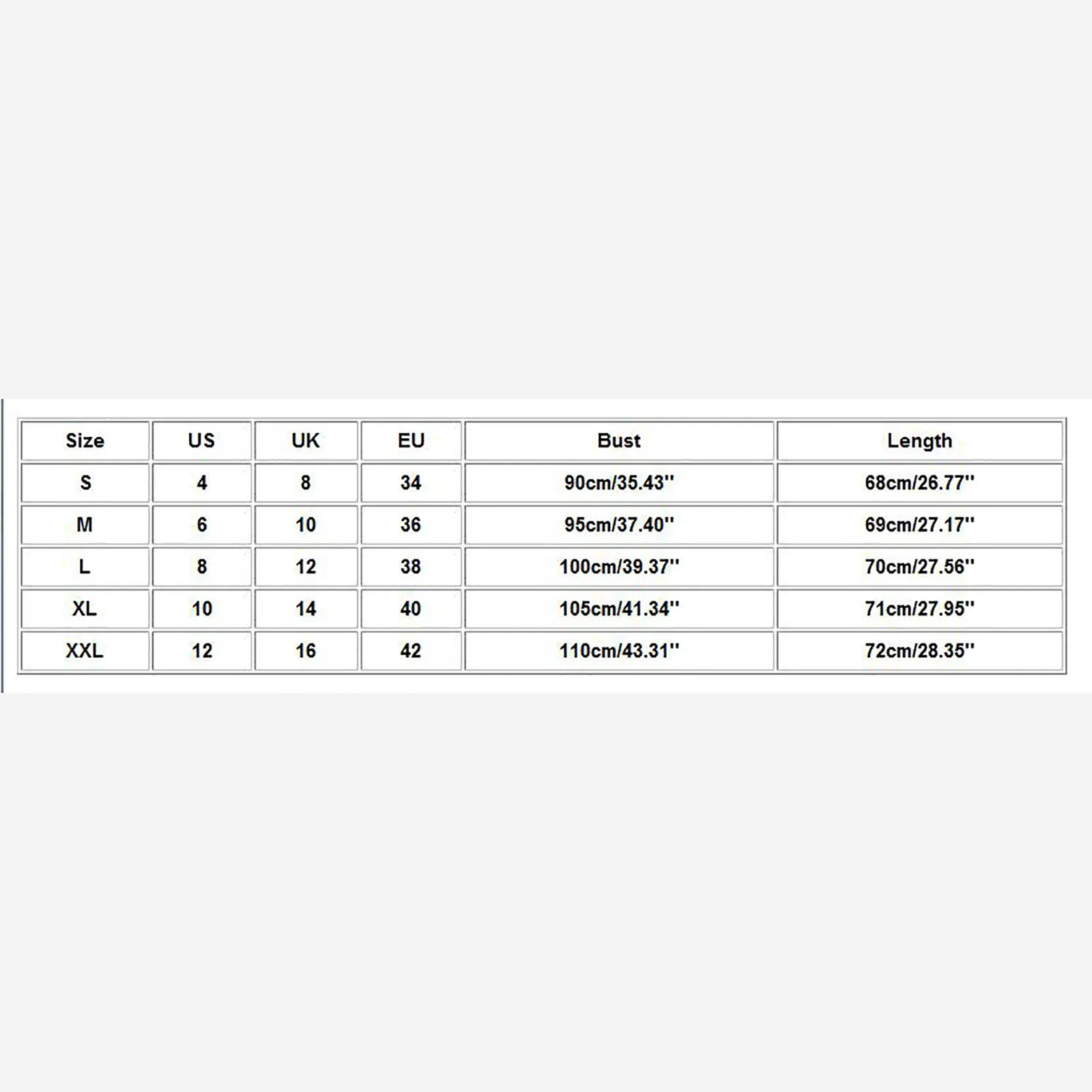 | Size | US | UK | EU | Bust | Length |
|---|---|---|---|---|---|
| S | 4 | 8 | 34 | 90cm/35.43'' | 68cm/26.77'' |
| M | 6 | 10 | 36 | 95cm/37.40'' | 69cm/27.17'' |
| L | 8 | 12 | 38 | 100cm/39.37'' | 70cm/27.56'' |
| XL | 10 | 14 | 40 | 105cm/41.34'' | 71cm/27.95'' |
| XXL | 12 | 16 | 42 | 110cm/43.31'' | 72cm/28.35'' |